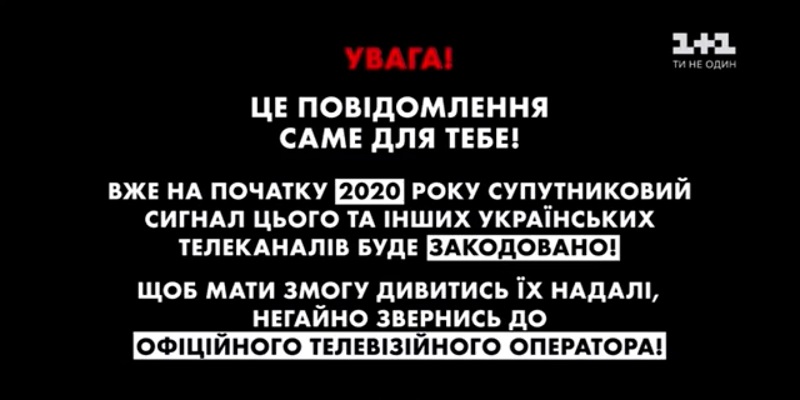 1+1
ТИ НЕ ОДИН

УВАГА!

ЦЕ ПОВІДОМЛЕННЯ САМЕ ДЛЯ ТЕБЕ!

ВЖЕ НА ПОЧАТКУ 2020 РОКУ СУПУТНИКОВИЙ СИГНАЛ ЦЬОГО ТА ІНШИХ УКРАЇНСЬКИХ ТЕЛЕКАНАЛІВ БУДЕ ЗАКОДОВАНО!

ЩОБ МАТИ ЗМОГУ ДИВИТИСЬ ЇХ НАДАЛІ, НЕГАЙНО ЗВЕРНИСЬ ДО ОФІЦІЙНОГО ТЕЛЕВІЗІЙНОГО ОПЕРАТОРА!